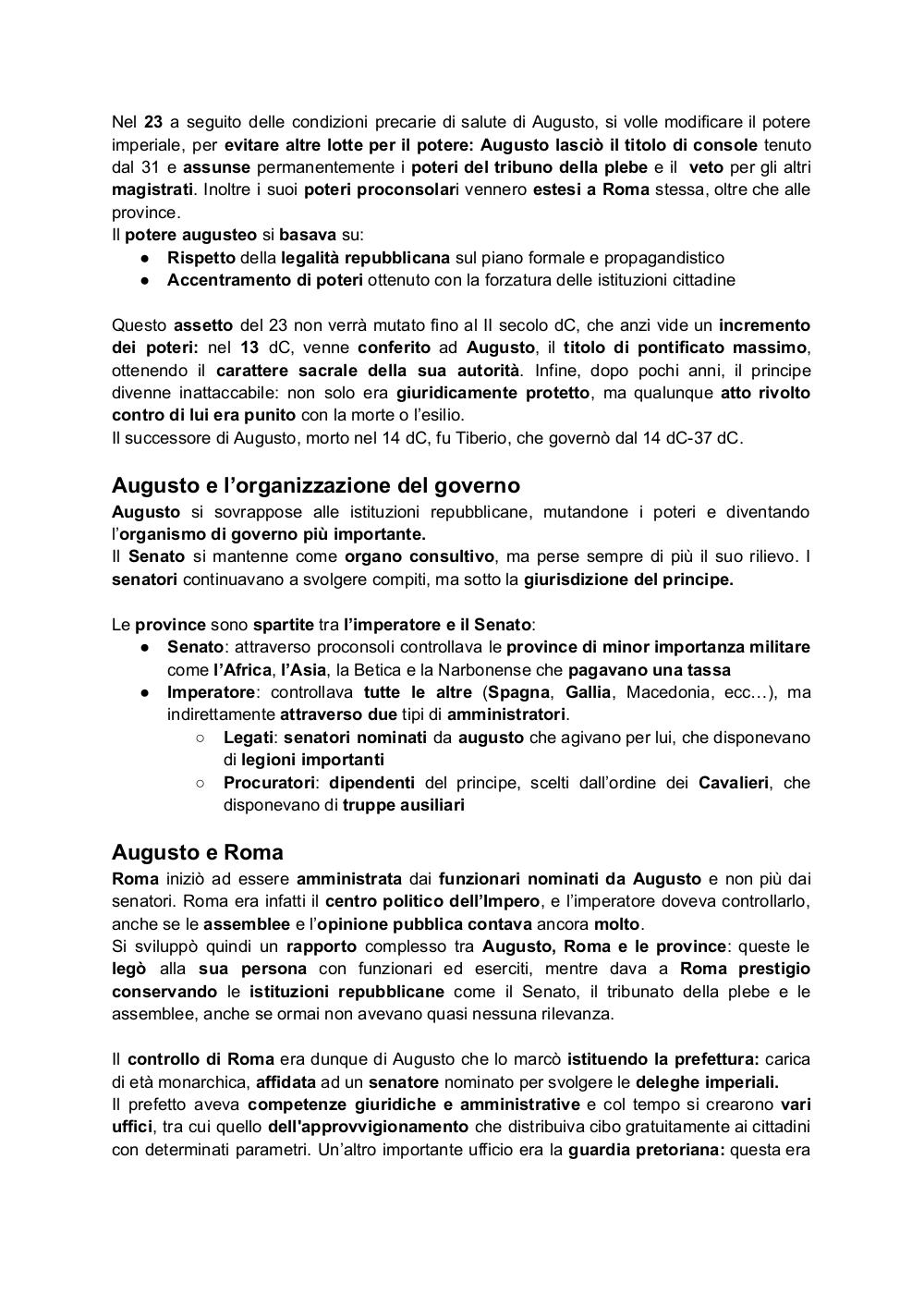 Nel 23 a seguito delle condizioni precarie di salute di Augusto, si volle modificare il potere imperiale, per evitare altre lotte per il potere: Augusto lasciò il titolo di console tenuto dal 31 e assunse permanentemente i poteri del tribuno della plebe e il veto per gli altri magistrati. Inoltre i suoi poteri proconsolari vennero estesi a Roma stessa, oltre che alle province.
Il potere augusteo si basava su:
● Rispetto della legalità repubblicana sul piano formale e propagandistico
● Accentramento di poteri ottenuto con la forzatura delle istituzioni cittadine

Questo assetto del 23 non verrà mutato fino al II secolo dC, che anzi vide un incremento dei poteri: nel 13 dC, venne conferito ad Augusto, il titolo di pontificato massimo, ottenendo il carattere sacrale della sua autorità. Infine, dopo pochi anni, il principe divenne inattaccabile: non solo era giuridicamente protetto, ma qualunque atto rivolto contro di lui era punito con la morte o l'esilio.
Il successore di Augusto, morto nel 14 dC, fu Tiberio, che governò dal 14 dC-37 dC.

Augusto e l'organizzazione del governo
Augusto si sovrappose alle istituzioni repubblicane, mutandone i poteri e diventando l'organismo di governo più importante.
Il Senato si mantenne come organo consultivo, ma perse sempre di più il suo rilievo. I senatori continuavano a svolgere compiti, ma sotto la giurisdizione del principe.

Le province sono spartite tra l'imperatore e il Senato:
● Senato: attraverso proconsoli controllava le province di minor importanza militare come l'Africa, l'Asia, la Betica e la Narbonense che pagavano una tassa
● Imperatore: controllava tutte le altre (Spagna, Gallia, Macedonia, ecc…), ma indirettamente attraverso due tipi di amministratori.
○ Legati: senatori nominati da augusto che agivano per lui, che disponevano di legioni importanti
○ Procuratori: dipendenti del principe, scelti dall'ordine dei Cavalieri, che disponevano di truppe ausiliari

Augusto e Roma
Roma iniziò ad essere amministrata dai funzionari nominati da Augusto e non più dai senatori. Roma era infatti il centro politico dell'Impero, e l'imperatore doveva controllarlo, anche se le assemblee e l'opinione pubblica contava ancora molto.
Si sviluppò quindi un rapporto complesso tra Augusto, Roma e le province: queste le legò alla sua persona con funzionari ed eserciti, mentre dava a Roma prestigio conservando le istituzioni repubblicane come il Senato, il tribunato della plebe e le assemblee, anche se ormai non avevano quasi nessuna rilevanza.

Il controllo di Roma era dunque di Augusto che lo marcò istituendo la prefettura: carica di età monarchica, affidata ad un senatore nominato per svolgere le deleghe imperiali.
Il prefetto aveva competenze giuridiche e amministrative e col tempo si crearono vari uffici, tra cui quello dell'approvvigionamento che distribuiva cibo gratuitamente ai cittadini con determinati parametri. Un'altro importante ufficio era la guardia pretoriana: questa era